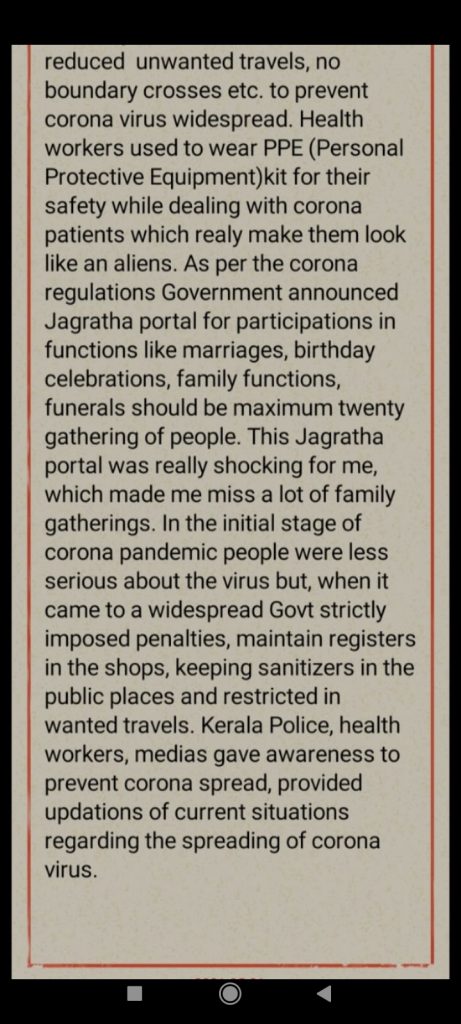 reduced unwanted travels, no boundary crosses etc. to prevent corona virus widespread. Health workers used to wear PPE (Personal Protective Equipment)kit for their safety while dealing with corona patients which realy make them look like an aliens. As per the corona regulations Government announced Jagratha portal for participations in functions like marriages, birthday celebrations, family functions, funerals should be maximum twenty gathering of people. This Jagratha portal was really shocking for me, which made me miss a lot of family gatherings. In the initial stage of corona pandemic people were less serious about the virus but, when it came to a widespread Govt strictly imposed penalties, maintain registers in the shops, keeping sanitizers in the public places and restricted in wanted travels. Kerala Police, health workers, medias gave awareness to prevent corona spread, provided updations of current situations regarding the spreading of corona virus.